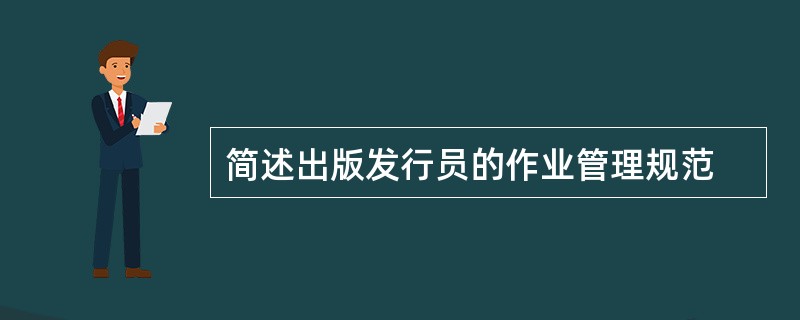 简述出版发行员的作业管理规范